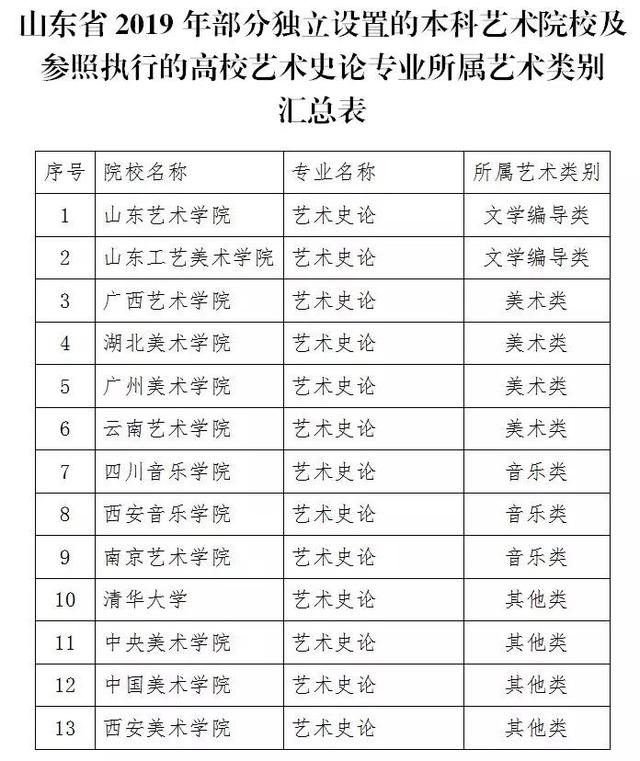 山东省 2019 年部分独立设置的本科艺术院校及参照执行的高校艺术史论专业所属艺术类别汇总表

| 序号 | 院校名称 | 专业名称 | 所属艺术类别 |
|---|---|---|---|
| 1 | 山东艺术学院 | 艺术史论 | 文学编导类 |
| 2 | 山东工艺美术学院 | 艺术史论 | 文学编导类 |
| 3 | 广西艺术学院 | 艺术史论 | 美术类 |
| 4 | 湖北美术学院 | 艺术史论 | 美术类 |
| 5 | 广州美术学院 | 艺术史论 | 美术类 |
| 6 | 云南艺术学院 | 艺术史论 | 美术类 |
| 7 | 四川音乐学院 | 艺术史论 | 音乐类 |
| 8 | 西安音乐学院 | 艺术史论 | 音乐类 |
| 9 | 南京艺术学院 | 艺术史论 | 音乐类 |
| 10 | 清华大学 | 艺术史论 | 其他类 |
| 11 | 中央美术学院 | 艺术史论 | 其他类 |
| 12 | 中国美术学院 | 艺术史论 | 其他类 |
| 13 | 西安美术学院 | 艺术史论 | 其他类 |